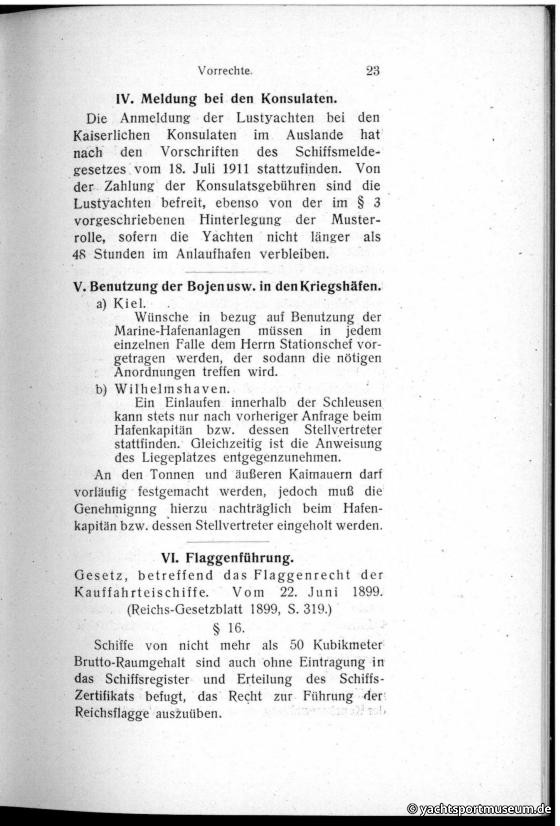 Vorrechte. 23

IV. Meldung bei den Konsulaten.

Die Anmeldung der Lustyachten bei den Kaiserlichen Konsulaten im Auslande hat nach den Vorschriften des Schiffsmeldegesetzes vom 18. Juli 1911 stattzufinden. Von der Zahlung der Konsulatsgebühren sind die Lustyachten befreit, ebenso von der im § 3 vorgeschriebenen Hinterlegung der Musterrolle, sofern die Yachten nicht länger als 48 Stunden im Anlaufhafen verbleiben.

V. Benutzung der Bojen usw. in den Kriegshäfen.

a) Kiel.

Wünsche in bezug auf Benutzung der Marine-Hafenanlagen müssen in jedem einzelnen Falle dem Herrn Stationschef vorgetragen werden, der sodann die nötigen Anordnungen treffen wird.

b) Wilhelmshaven.

Ein Einlaufen innerhalb der Schleusen kann stets nur nach vorheriger Anfrage beim Hafenkapitän bzw. dessen Stellvertreter stattfinden. Gleichzeitig ist die Anweisung des Liegeplatzes entgegenzunehmen.

An den Tonnen und äußeren Kaimauern darf vorläufig festgemacht werden, jedoch muß die Genehmignng hierzu nachträglich beim Hafenkapitän bzw. dessen Stellvertreter eingeholt werden.

VI. Flaggenführung.

Gesetz, betreffend das Flaggenrecht der Kauffahrteischiffe. Vom 22. Juni 1899.
(Reichs-Gesetzblatt 1899, S. 319.)

§ 16.

Schiffe von nicht mehr als 50 Kubikmeter Brutto-Raumgehalt sind auch ohne Eintragung in das Schiffsregister und Erteilung des Schiffs-Zertifikats befugt, das Recht zur Führung der Reichsflagge auszuüben.

© yachtsportmuseum.de